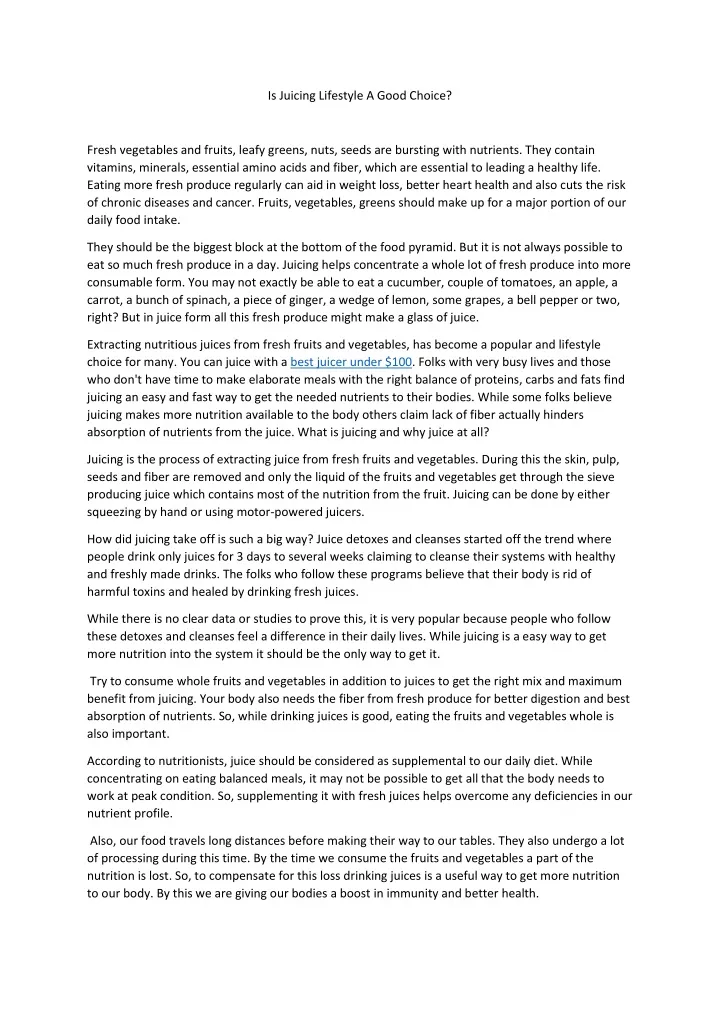 Is Juicing Lifestyle A Good Choice?

Fresh vegetables and fruits, leafy greens, nuts, seeds are bursting with nutrients. They contain vitamins, minerals, essential amino acids and fiber, which are essential to leading a healthy life. Eating more fresh produce regularly can aid in weight loss, better heart health and also cuts the risk of chronic diseases and cancer. Fruits, vegetables, greens should make up for a major portion of our daily food intake.

They should be the biggest block at the bottom of the food pyramid. But it is not always possible to eat so much fresh produce in a day. Juicing helps concentrate a whole lot of fresh produce into more consumable form. You may not exactly be able to eat a cucumber, couple of tomatoes, an apple, a carrot, a bunch of spinach, a piece of ginger, a wedge of lemon, some grapes, a bell pepper or two, right? But in juice form all this fresh produce might make a glass of juice.

Extracting nutritious juices from fresh fruits and vegetables, has become a popular and lifestyle choice for many. You can juice with a best juicer under $100. Folks with very busy lives and those who don't have time to make elaborate meals with the right balance of proteins, carbs and fats find juicing an easy and fast way to get the needed nutrients to their bodies. While some folks believe juicing makes more nutrition available to the body others claim lack of fiber actually hinders absorption of nutrients from the juice. What is juicing and why juice at all?

Juicing is the process of extracting juice from fresh fruits and vegetables. During this the skin, pulp, seeds and fiber are removed and only the liquid of the fruits and vegetables get through the sieve producing juice which contains most of the nutrition from the fruit. Juicing can be done by either squeezing by hand or using motor-powered juicers.

How did juicing take off is such a big way? Juice detoxes and cleanses started off the trend where people drink only juices for 3 days to several weeks claiming to cleanse their systems with healthy and freshly made drinks. The folks who follow these programs believe that their body is rid of harmful toxins and healed by drinking fresh juices.

While there is no clear data or studies to prove this, it is very popular because people who follow these detoxes and cleanses feel a difference in their daily lives. While juicing is a easy way to get more nutrition into the system it should be the only way to get it.

Try to consume whole fruits and vegetables in addition to juices to get the right mix and maximum benefit from juicing. Your body also needs the fiber from fresh produce for better digestion and best absorption of nutrients. So, while drinking juices is good, eating the fruits and vegetables whole is also important.

According to nutritionists, juice should be considered as supplemental to our daily diet. While concentrating on eating balanced meals, it may not be possible to get all that the body needs to work at peak condition. So, supplementing it with fresh juices helps overcome any deficiencies in our nutrient profile.

Also, our food travels long distances before making their way to our tables. They also undergo a lot of processing during this time. By the time we consume the fruits and vegetables a part of the nutrition is lost. So, to compensate for this loss drinking juices is a useful way to get more nutrition to our body. By this we are giving our bodies a boost in immunity and better health.